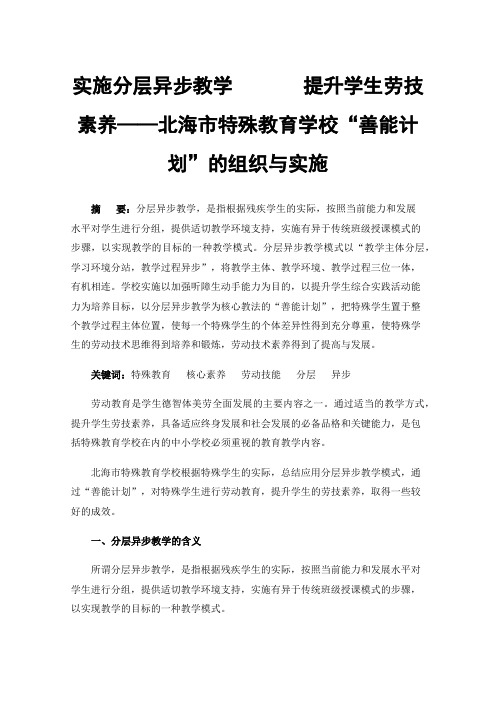 实施分层异步教学　　提升学生劳技素养——北海市特殊教育学校“善能计划”的组织与实施

摘　要：分层异步教学，是指根据残疾学生的实际，按照当前能力和发展水平对学生进行分组，提供适切教学环境支持，实施有异于传统班级授课模式的步骤，以实现教学的目标的一种教学模式。分层异步教学模式以“教学主体分层，学习环境分站，教学过程异步”，将教学主体、教学环境、教学过程三位一体，有机相连。学校实施以加强听障生动手能力为目的，以提升学生综合实践活动能力为培养目标，以分层异步教学为核心教法的“善能计划”，把特殊学生置于整个教学过程主体位置，使每一个特殊学生的个体差异性得到充分尊重，使特殊学生的劳动技术思维得到培养和锻炼，劳动技术素养得到了提高与发展。

关键词：特殊教育　核心素养　劳动技能　分层　异步

劳动教育是学生德智体美劳全面发展的主要内容之一。通过适当的教学方式，提升学生劳技素养，具备适应终身发展和社会发展的必备品格和关键能力，是包括特殊教育学校在内的中小学校必须重视的教育教学内容。

北海市特殊教育学校根据特殊学生的实际，总结应用分层异步教学模式，通过“善能计划”，对特殊学生进行劳动教育，提升学生的劳技素养，取得一些较好的成效。

一、分层异步教学的含义

所谓分层异步教学，是指根据残疾学生的实际，按照当前能力和发展水平对学生进行分组，提供适切教学环境支持，实施有异于传统班级授课模式的步骤，以实现教学的目标的一种教学模式。